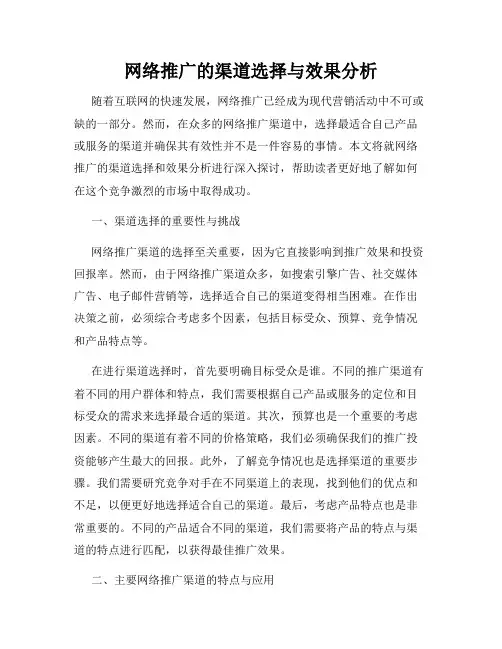 网络推广的渠道选择与效果分析

随着互联网的快速发展，网络推广已经成为现代营销活动中不可或缺的一部分。然而，在众多的网络推广渠道中，选择最适合自己产品或服务的渠道并确保其有效性并不是一件容易的事情。本文将就网络推广的渠道选择和效果分析进行深入探讨，帮助读者更好地了解如何在这个竞争激烈的市场中取得成功。

一、渠道选择的重要性与挑战

网络推广渠道的选择至关重要，因为它直接影响到推广效果和投资回报率。然而，由于网络推广渠道众多，如搜索引擎广告、社交媒体广告、电子邮件营销等，选择适合自己的渠道变得相当困难。在作出决策之前，必须综合考虑多个因素，包括目标受众、预算、竞争情况和产品特点等。

在进行渠道选择时，首先要明确目标受众是谁。不同的推广渠道有着不同的用户群体和特点，我们需要根据自己产品或服务的定位和目标受众的需求来选择最合适的渠道。其次，预算也是一个重要的考虑因素。不同的渠道有着不同的价格策略，我们必须确保我们的推广投资能够产生最大的回报。此外，了解竞争情况也是选择渠道的重要步骤。我们需要研究竞争对手在不同渠道上的表现，找到他们的优点和不足，以便更好地选择适合自己的渠道。最后，考虑产品特点也是非常重要的。不同的产品适合不同的渠道，我们需要将产品的特点与渠道的特点进行匹配，以获得最佳推广效果。

二、主要网络推广渠道的特点与应用